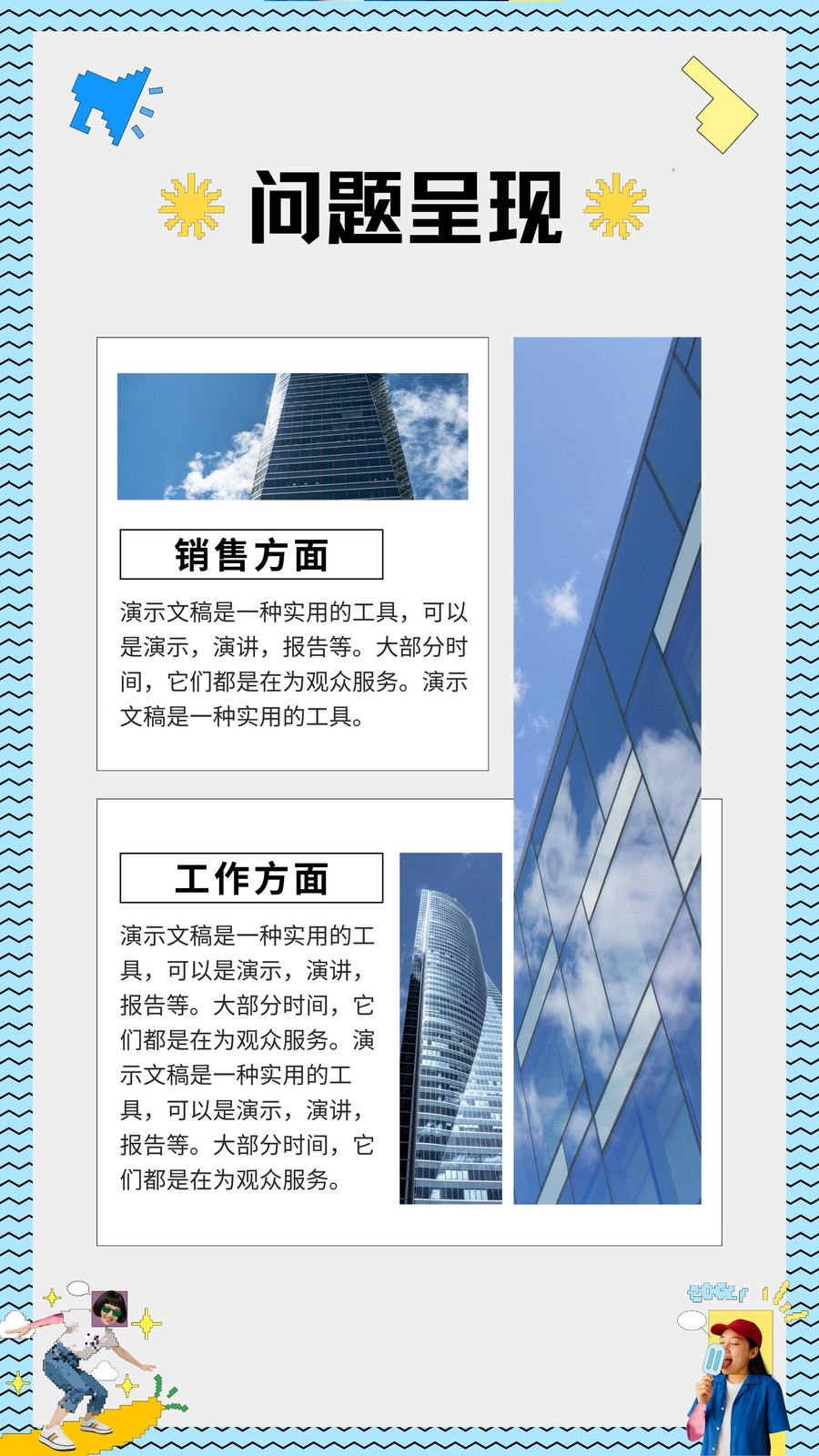 问题呈现

销售方面

演示文稿是一种实用的工具，可以是演示，演讲，报告等。大部分时间，它们都是在为观众服务。演示文稿是一种实用的工具。

工作方面

演示文稿是一种实用的工具，可以是演示，演讲，报告等。大部分时间，它们都是在为观众服务。演示文稿是一种实用的工具，可以是演示，演讲，报告等。大部分时间，它们都是在为观众服务。